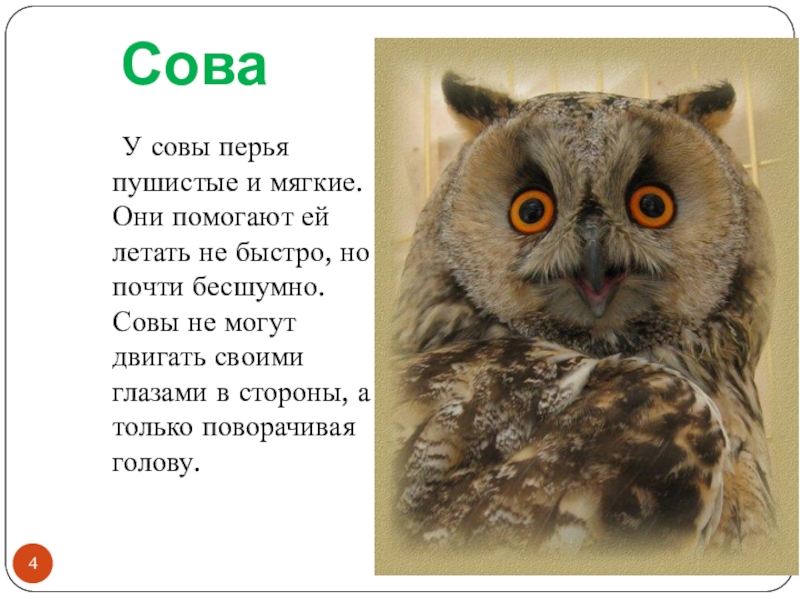 Сова

У совы перья пушистые и мягкие. Они помогают ей летать не быстро, но почти бесшумно. Совы не могут двигать своими глазами в стороны, а только поворачивая голову.

4